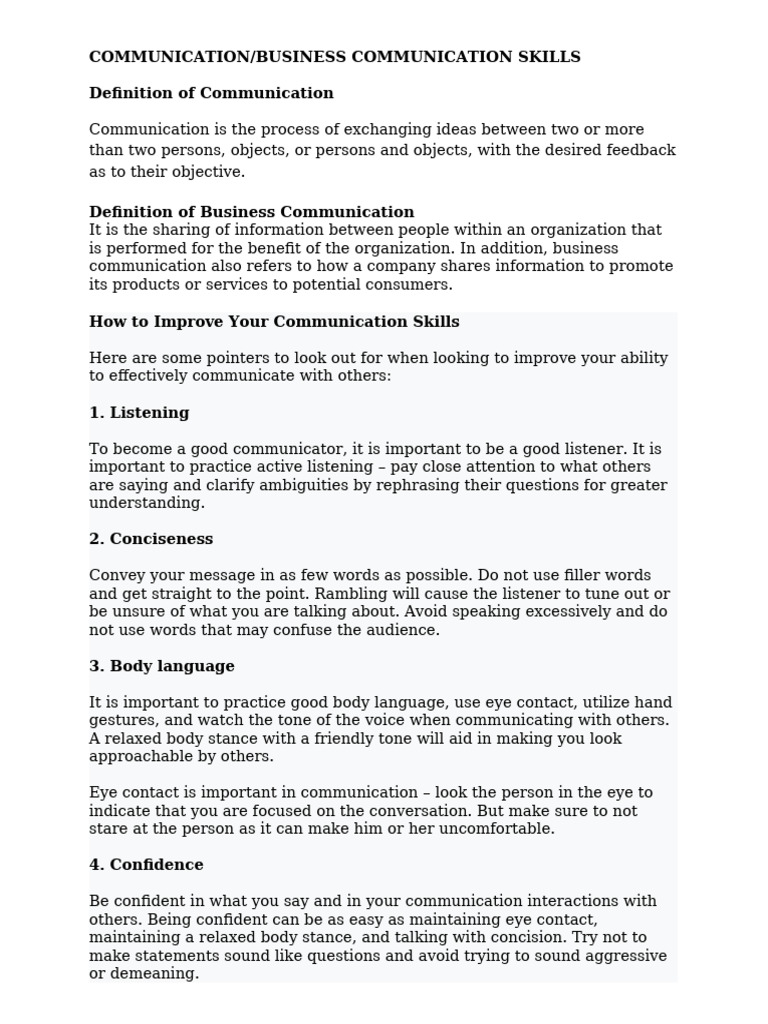 COMMUNICATION/BUSINESS COMMUNICATION SKILLS

Definition of Communication

Communication is the process of exchanging ideas between two or more than two persons, objects, or persons and objects, with the desired feedback as to their objective.

Definition of Business Communication
It is the sharing of information between people within an organization that is performed for the benefit of the organization. In addition, business communication also refers to how a company shares information to promote its products or services to potential consumers.

How to Improve Your Communication Skills

Here are some pointers to look out for when looking to improve your ability to effectively communicate with others:

1. Listening

To become a good communicator, it is important to be a good listener. It is important to practice active listening – pay close attention to what others are saying and clarify ambiguities by rephrasing their questions for greater understanding.

2. Conciseness

Convey your message in as few words as possible. Do not use filler words and get straight to the point. Rambling will cause the listener to tune out or be unsure of what you are talking about. Avoid speaking excessively and do not use words that may confuse the audience.

3. Body language

It is important to practice good body language, use eye contact, utilize hand gestures, and watch the tone of the voice when communicating with others. A relaxed body stance with a friendly tone will aid in making you look approachable by others.

Eye contact is important in communication – look the person in the eye to indicate that you are focused on the conversation. But make sure to not stare at the person as it can make him or her uncomfortable.

4. Confidence

Be confident in what you say and in your communication interactions with others. Being confident can be as easy as maintaining eye contact, maintaining a relaxed body stance, and talking with concision. Try not to make statements sound like questions and avoid trying to sound aggressive or demeaning.